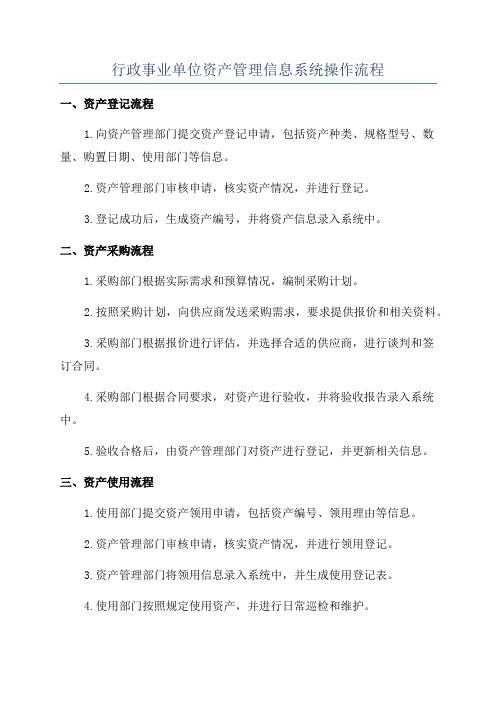 行政事业单位资产管理信息系统操作流程

一、资产登记流程

1.向资产管理部门提交资产登记申请，包括资产种类、规格型号、数量、购置日期、使用部门等信息。

2.资产管理部门审核申请，核实资产情况，并进行登记。

3.登记成功后，生成资产编号，并将资产信息录入系统中。

二、资产采购流程

1.采购部门根据实际需求和预算情况，编制采购计划。

2.按照采购计划，向供应商发送采购需求，要求提供报价和相关资料。

3.采购部门根据报价进行评估，并选择合适的供应商，进行谈判和签订合同。

4.采购部门根据合同要求，对资产进行验收，并将验收报告录入系统中。

5.验收合格后，由资产管理部门对资产进行登记，并更新相关信息。

三、资产使用流程

1.使用部门提交资产领用申请，包括资产编号、领用理由等信息。

2.资产管理部门审核申请，核实资产情况，并进行领用登记。

3.资产管理部门将领用信息录入系统中，并生成使用登记表。

4.使用部门按照规定使用资产，并进行日常巡检和维护。